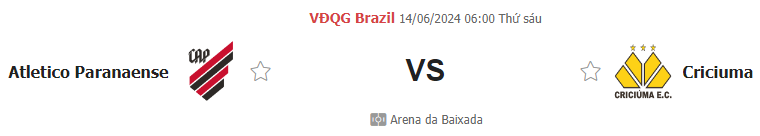 VĐQG Brazil 14/06/2024 06:00 Thứ sáu

Atletico Paranaense CAP

VS

CRICIÚMA E.C. Criciuma

Arena da Baixada